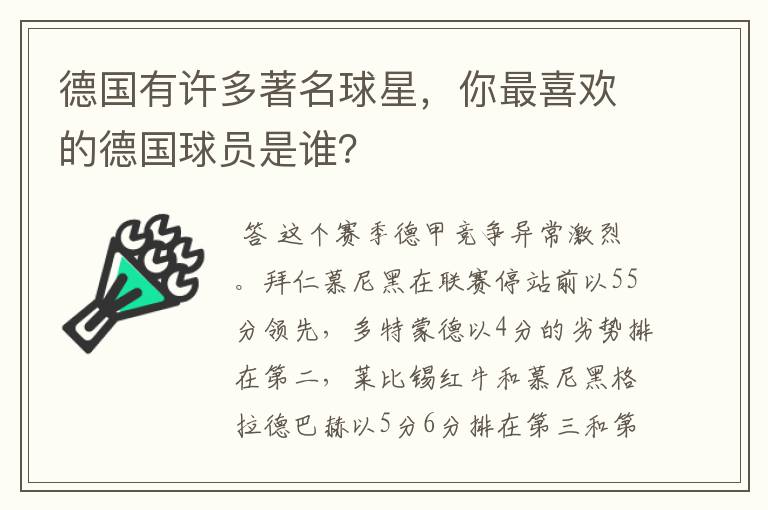 德国有许多著名球星，你最喜欢的德国球员是谁？

答 这个赛季德甲竞争异常激烈。拜仁慕尼黑在联赛停站前以55分领先，多特蒙德以4分的劣势排在第二，莱比锡红牛和慕尼黑格拉德巴赫以5分6分排在第三和第